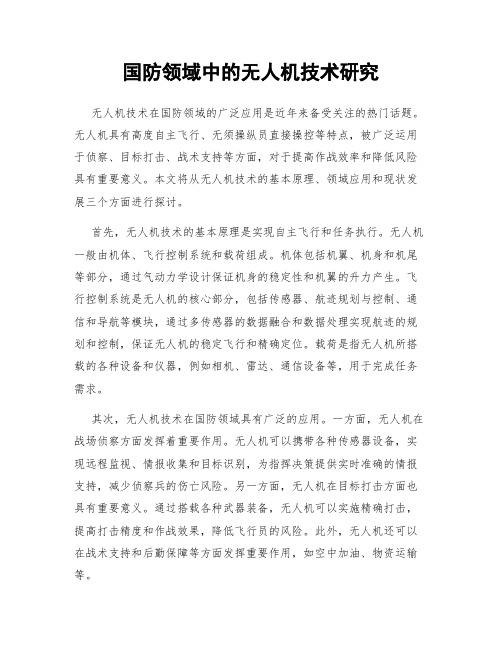 国防领域中的无人机技术研究

无人机技术在国防领域的广泛应用是近年来备受关注的热门话题。无人机具有高度自主飞行、无须操纵员直接操控等特点，被广泛运用于侦察、目标打击、战术支持等方面，对于提高作战效率和降低风险具有重要意义。本文将从无人机技术的基本原理、领域应用和现状发展三个方面进行探讨。

首先，无人机技术的基本原理是实现自主飞行和任务执行。无人机一般由机体、飞行控制系统和载荷组成。机体包括机翼、机身和机尾等部分，通过气动力学设计保证机身的稳定性和机翼的升力产生。飞行控制系统是无人机的核心部分，包括传感器、航迹规划与控制、通信和导航等模块，通过多传感器的数据融合和数据处理实现航迹的规划和控制，保证无人机的稳定飞行和精确定位。载荷是指无人机所搭载的各种设备和仪器，例如相机、雷达、通信设备等，用于完成任务需求。

其次，无人机技术在国防领域具有广泛的应用。一方面，无人机在战场侦察方面发挥着重要作用。无人机可以携带各种传感器设备，实现远程监视、情报收集和目标识别，为指挥决策提供实时准确的情报支持，减少侦察兵的伤亡风险。另一方面，无人机在目标打击方面也具有重要意义。通过搭载各种武器装备，无人机可以实施精确打击，提高打击精度和作战效果，降低飞行员的风险。此外，无人机还可以在战术支持和后勤保障等方面发挥重要作用，如空中加油、物资运输等。